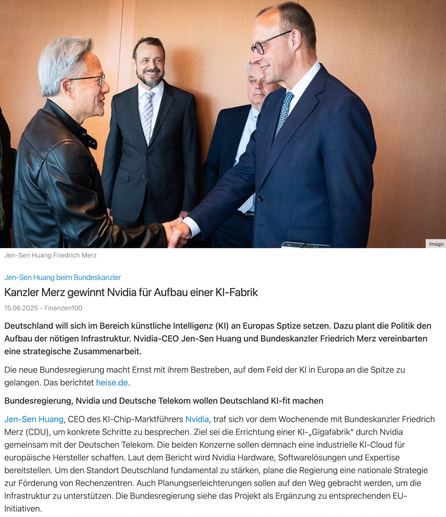 Imago

Jen-Sen Huang Friedrich Merz

Jen-Sen Huang beim Bundeskanzler

Kanzler Merz gewinnt Nvidia für Aufbau einer KI-Fabrik

15.06.2025 - Finanzen100

Deutschland will sich im Bereich künstliche Intelligenz (KI) an Europas Sptize setzen. Dazu plant die Politik den Aufbau der nötigen Infrastruktur. Nvidia-CEO Jen-Sen Huang und Bundeskanzler Friedrich Merz vereinbarten eine strategische Zusammenarbeit.

Die neue Bundesregierung macht Ernst mit ihrem Bestreben, auf dem Feld der KI in Europa an die Spitze zu gelangen. Das berichtet heise.de.

Bundesregierung, Nvidia und Deutsche Telekom wollen Deutschland KI-fit machen

Jen-Sen Huang, CEO des KI-Chip-Marktführers Nvidia, traf sich vor dem Wochenende mit Bundeskanzler Friedrich Merz (CDU), um konkrete Schritte zu besprechen. Ziel sei die Errichtung einer KI-„Gigafabrik" durch Nvidia gemeinsam mit der Deutschen Telekom. Die beiden Konzerne sollen demnach eine industrielle KI-Cloud für europäische Hersteller schaffen. Laut dem Bericht wird Nvidia Hardware, Softwarelösungen und Expertise bereitstellen. Um den Standort Deutschland fundamental zu stärken, plane die Regierung eine nationale Strategie zur Förderung von Rechenzentren. Auch Planungserleichterungen sollen auf den Weg gebracht werden, um die Infrastruktur zu unterstützen. Die Bundesregierung siehe das Projekt als Ergänzung zu entsprechenden EU-Initiativen.